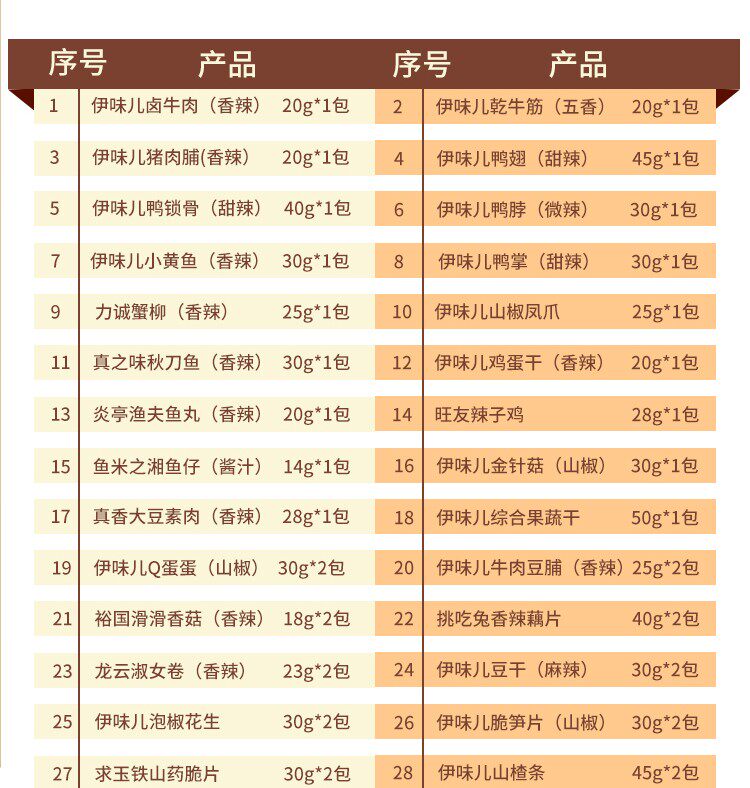 | 序号 | 产品 | 序号 | 产品 |
|---|---|---|---|
| 1 | 伊味儿卤牛肉（香辣） 20g*1包 | 2 | 伊味儿乾牛筋（五香） 20g*1包 |
| 3 | 伊味儿猪肉脯(香辣) 20g*1包 | 4 | 伊味儿鸭翅（甜辣） 45g*1包 |
| 5 | 伊味儿鸭锁骨（甜辣） 40g*1包 | 6 | 伊味儿鸭脖（微辣） 30g*1包 |
| 7 | 伊味儿小黄鱼（香辣） 30g*1包 | 8 | 伊味儿鸭掌（甜辣） 30g*1包 |
| 9 | 力诚蟹柳（香辣） 25g*1包 | 10 | 伊味儿山椒凤爪 25g*1包 |
| 11 | 真之味秋刀鱼（香辣） 30g*1包 | 12 | 伊味儿鸡蛋干（香辣） 20g*1包 |
| 13 | 炎亭渔夫鱼丸（香辣） 20g*1包 | 14 | 旺友辣子鸡 28g*1包 |
| 15 | 鱼米之湘鱼仔（酱汁） 14g*1包 | 16 | 伊味儿金针菇（山椒） 30g*1包 |
| 17 | 真香大豆素肉（香辣） 28g*1包 | 18 | 伊味儿综合果蔬干 50g*1包 |
| 19 | 伊味儿Q蛋蛋（山椒） 30g*2包 | 20 | 伊味儿牛肉豆脯（香辣）25g*2包 |
| 21 | 裕国滑滑香菇（香辣） 18g*2包 | 22 | 挑吃兔香辣藕片 40g*2包 |
| 23 | 龙云淑女卷（香辣） 23g*2包 | 24 | 伊味儿豆干（麻辣） 30g*2包 |
| 25 | 伊味儿泡椒花生 30g*2包 | 26 | 伊味儿脆笋片（山椒） 30g*2包 |
| 27 | 求玉铁山药脆片 30g*2包 | 28 | 伊味儿山楂条 45g*2包 |